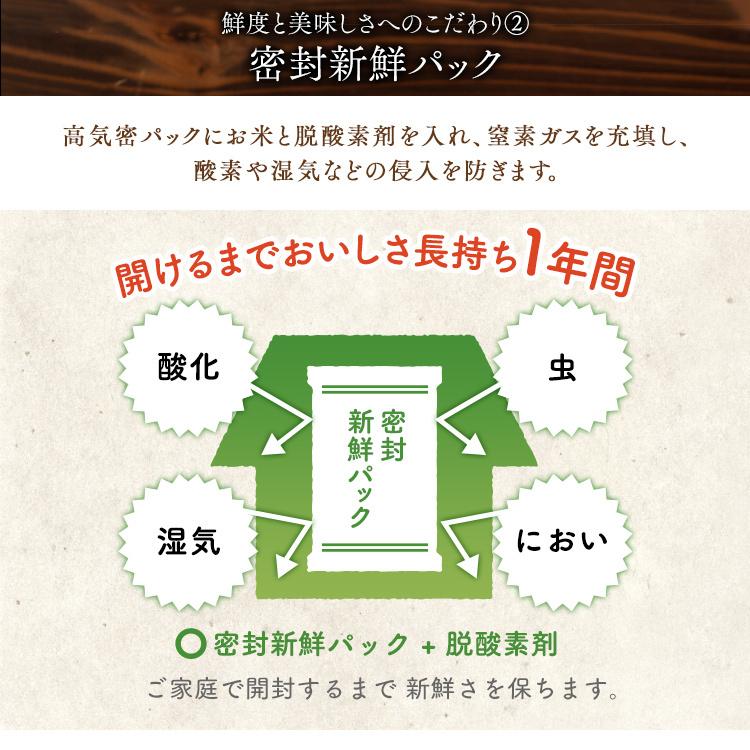 鮮度と美味しさへのこだわり②
密封新鮮パック

高気密パックにお米と脱酸素剤を入れ、窒素ガスを充填し、酸素や湿気などの侵入を防ぎます。

開けるまでおいしさ長持ち1年間

酸化

虫

密封新鮮パック

湿気

におい

○ 密封新鮮パック + 脱酸素剤
ご家庭で開封するまで 新鮮さを保ちます。